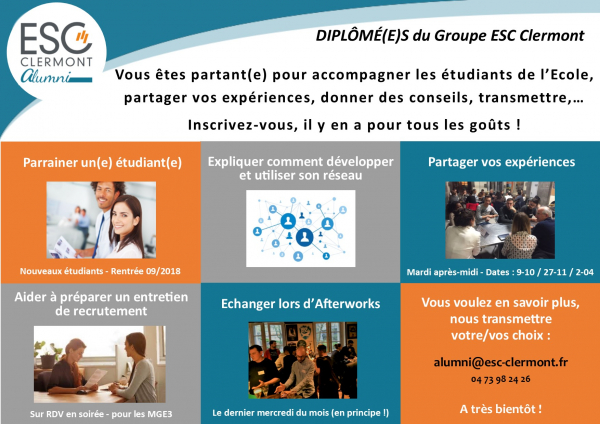 ESC
CLERMONT
Alumni

DIPLÔMÉ(E)S du Groupe ESC Clermont

Vous êtes partant(e) pour accompagner les étudiants de l'Ecole, partager vos expériences, donner des conseils, transmettre,…

Inscrivez-vous, il y en a pour tous les goûts !

Parrainer un(e) étudiant(e)

Nouveaux étudiants - Rentrée 09/2018

Expliquer comment développer et utiliser son réseau

Partager vos expériences

Mardi après-midi - Dates : 9-10 / 27-11 / 2-04

Aider à préparer un entretien de recrutement

Sur RDV en soirée - pour les MGE3

Echanger lors d'Afterworks

Le dernier mercredi du mois (en principe !)

Vous voulez en savoir plus, nous transmettre votre/vos choix :

alumni@esc-clermont.fr
04 73 98 24 26

A très bientôt !